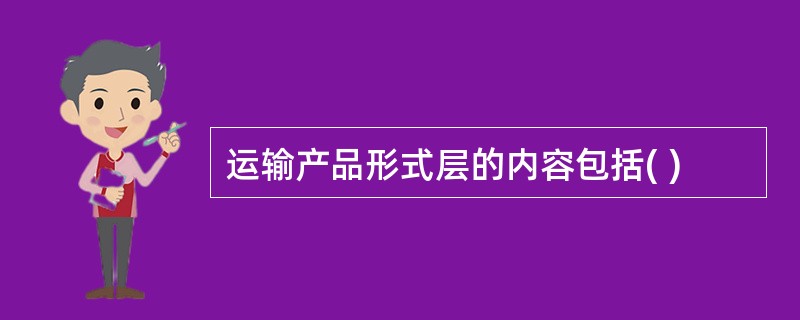 运输产品形式层的内容包括( )